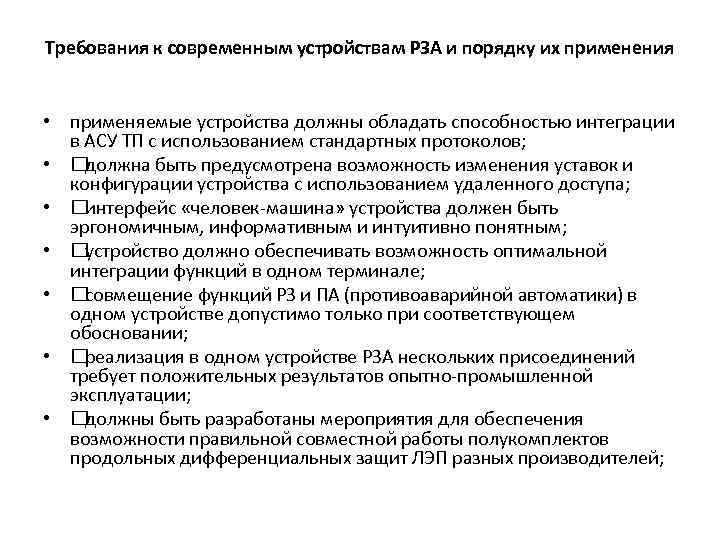 Требования к современным устройствам РЗА и порядку их применения

• применяемые устройства должны обладать способностью интеграции в АСУ ТП с использованием стандартных протоколов;
• □должна быть предусмотрена возможность изменения уставок и конфигурации устройства с использованием удаленного доступа;
• □интерфейс «человек-машина» устройства должен быть эргономичным, информативным и интуитивно понятным;
• □устройство должно обеспечивать возможность оптимальной интеграции функций в одном терминале;
• □совмещение функций РЗ и ПА (противоаварийной автоматики) в одном устройстве допустимо только при соответствующем обосновании;
• □реализация в одном устройстве РЗА нескольких присоединений требует положительных результатов опытно-промышленной эксплуатации;
• □должны быть разработаны мероприятия для обеспечения возможности правильной совместной работы полукомплектов продольных дифференциальных защит ЛЭП разных производителей;